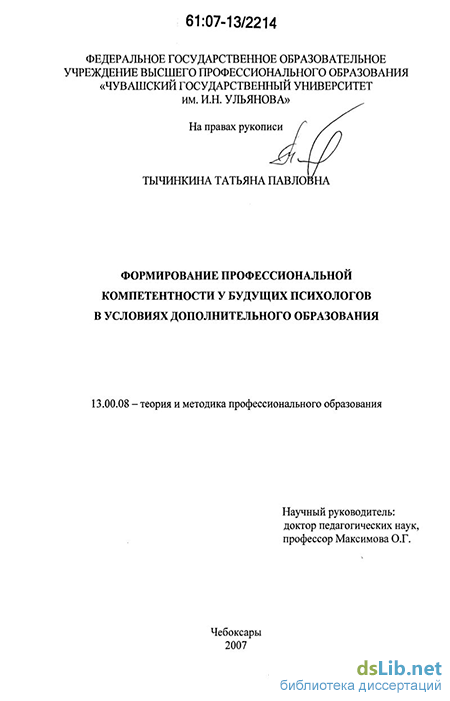 61:07-13/2214

ФЕДЕРАЛЬНОЕ ГОСУДАРСТВЕННОЕ ОБРАЗОВАТЕЛЬНОЕ УЧРЕЖДЕНИЕ ВЫСШЕГО ПРОФЕССИОНАЛЬНОГО ОБРАЗОВАНИЯ «ЧУВАШСКИЙ ГОСУДАРСТВЕННЫЙ УНИВЕРСИТЕТ им. И.Н. УЛЬЯНОВА»

На правах рукописи

ТЫЧИНКИНА ТАТЬЯНА ПАВЛОВНА

ФОРМИРОВАНИЕ ПРОФЕССИОНАЛЬНОЙ КОМПЕТЕНТНОСТИ У БУДУЩИХ ПСИХОЛОГОВ В УСЛОВИЯХ ДОПОЛНИТЕЛЬНОГО ОБРАЗОВАНИЯ

13.00.08 – теория и методика профессионального образования

Научный руководитель:
доктор педагогических наук,
профессор Максимова О.Г.

Чебоксары
2007

dsLib.net
библиотека диссертаций